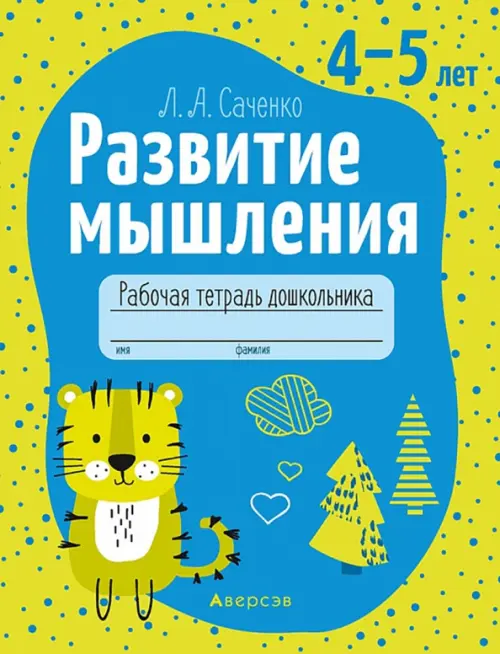 4–5 лет

Л. А. Саченко

Развитие мышления

Рабочая тетрадь дошкольника

имя фамилия

Аверсэв